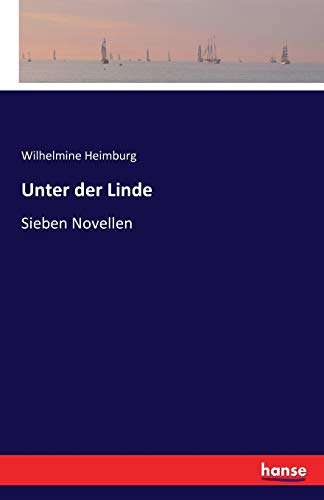 Wilhelmine Heimburg

Unter der Linde

Sieben Novellen

hanse